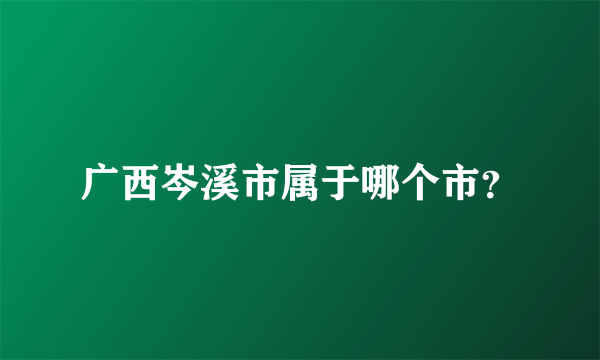 广西岑溪市属于哪个市？